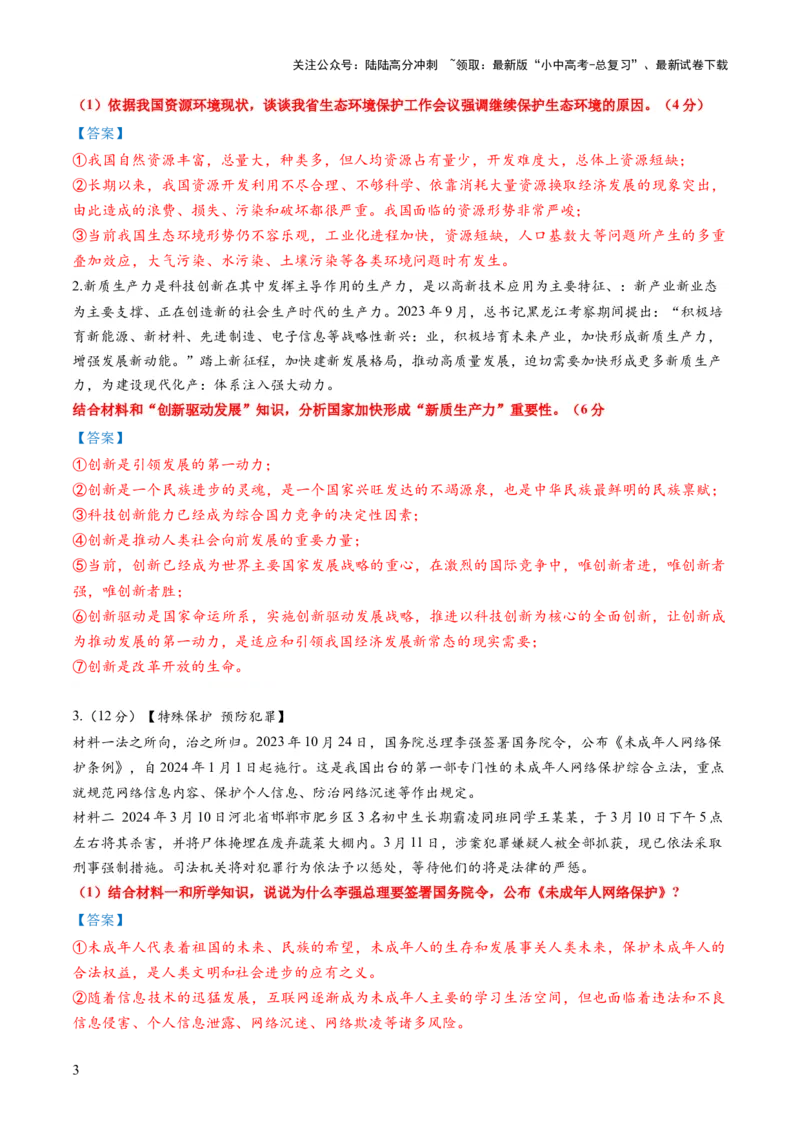 关注公众号：陆陆高分冲刺 ~领取：最新版“小中高考-总复习”、最新试卷下载

（1）依据我国资源环境现状，谈谈我省生态环境保护工作会议强调继续保护生态环境的原因。（4分）

【答案】

①我国自然资源丰富，总量大，种类多，但人均资源占有量少，开发难度大，总体上资源短缺；
②长期以来，我国资源开发利用不尽合理、不够科学、依靠消耗大量资源换取经济发展的现象突出，由此造成的浪费、损失、污染和破坏都很严重。我国面临的资源形势非常严峻；
③当前我国生态环境形势仍不容乐观，工业化进程加快，资源短缺，人口基数大等问题所产生的多重叠加效应，大气污染、水污染、土壤污染等各类环境问题时有发生。

2.新质生产力是科技创新在其中发挥主导作用的生产力，是以高新技术应用为主要特征、：新产业新业态为主要支撑、正在创造新的社会生产时代的生产力。2023年9月，总书记黑龙江考察期间提出：“积极培育新能源、新材料、先进制造、电子信息等战略性新兴：业，积极培育未来产业，加快形成新质生产力，增强发展新动能。”踏上新征程，加快建新发展格局，推动高质量发展，迫切需要加快形成更多新质生产力，为建设现代化产：体系注入强大动力。

结合材料和“创新驱动发展”知识，分析国家加快形成“新质生产力”重要性。（6分

【答案】

①创新是引领发展的第一动力；
②创新是一个民族进步的灵魂，是一个国家兴旺发达的不竭源泉，也是中华民族最鲜明的民族禀赋；
③科技创新能力已经成为综合国力竞争的决定性因素；
④创新是推动人类社会向前发展的重要力量；
⑤当前，创新已经成为世界主要国家发展战略的重心，在激烈的国际竞争中，唯创新者进，唯创新者强，唯创新者胜；
⑥创新驱动是国家命运所系，实施创新驱动发展战略，推进以科技创新为核心的全面创新，让创新成为推动发展的第一动力，是适应和引领我国经济发展新常态的现实需要；
⑦创新是改革开放的生命。

3.（12分）【特殊保护 预防犯罪】

材料一法之所向，治之所归。2023年10月24日，国务院总理李强签署国务院令，公布《未成年人网络保护条例》，自2024年1月1日起施行。这是我国出台的第一部专门性的未成年人网络保护综合立法，重点就规范网络信息内容、保护个人信息、防治网络沉迷等作出规定。

材料二 2024年3月10日河北省邯郸市肥乡区3名初中生长期霸凌同班同学王某某，于3月10日下午5点左右将其杀害，并将尸体掩埋在废弃蔬菜大棚内。3月11日，涉案犯罪嫌疑人被全部抓获，现已依法采取刑事强制措施。司法机关将对犯罪行为依法予以惩处，等待他们的将是法律的严惩。

（1）结合材料一和所学知识，说说为什么李强总理要签署国务院令，公布《未成年人网络保护》？

【答案】

①未成年人代表着祖国的未来、民族的希望，未成年人的生存和发展事关人类未来，保护未成年人的合法权益，是人类文明和社会进步的应有之义。
②随着信息技术的迅猛发展，互联网逐渐成为未成年人主要的学习生活空间，但也面临着违法和不良信息侵害、个人信息泄露、网络沉迷、网络欺凌等诸多风险。

3